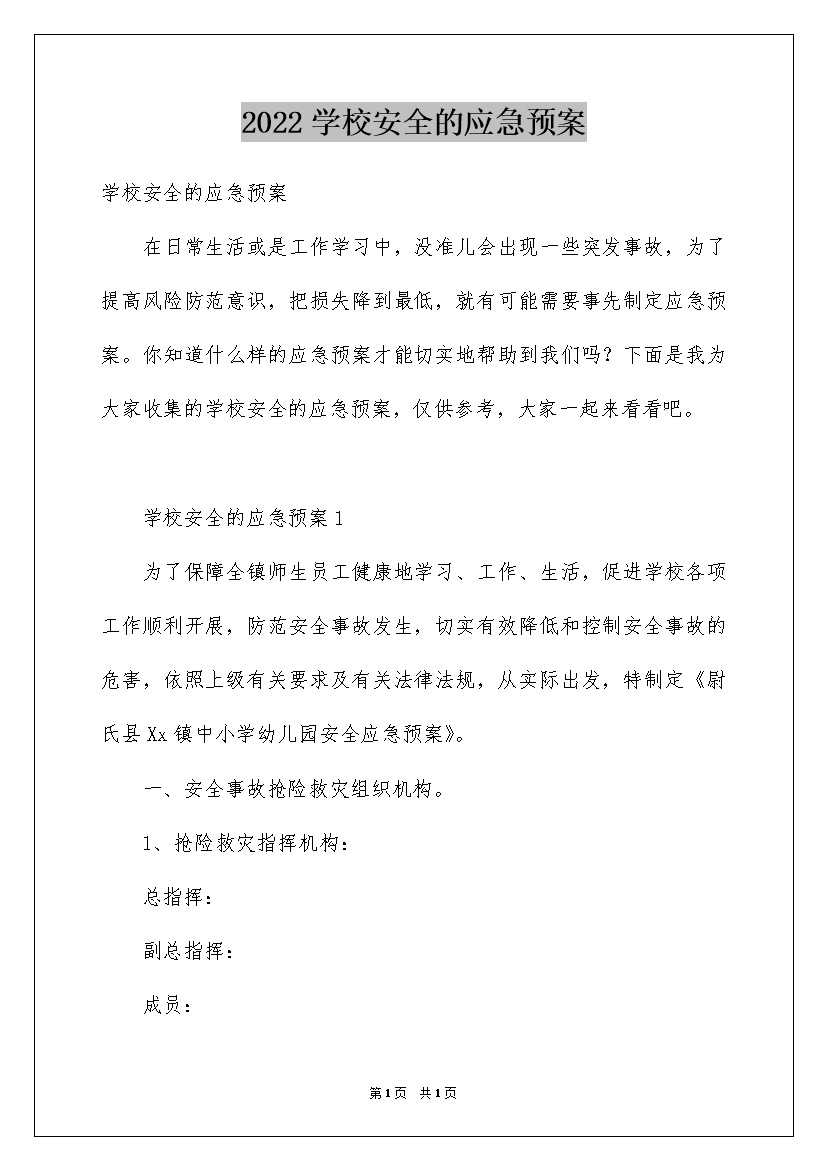 2022学校安全的应急预案

学校安全的应急预案

在日常生活或是工作学习中，没准儿会出现一些突发事故，为了提高风险防范意识，把损失降到最低，就有可能需要事先制定应急预案。你知道什么样的应急预案才能切实地帮助到我们吗？下面是我为大家收集的学校安全的应急预案，仅供参考，大家一起来看看吧。

学校安全的应急预案1

为了保障全镇师生员工健康地学习、工作、生活，促进学校各项工作顺利开展，防范安全事故发生，切实有效降低和控制安全事故的危害，依照上级有关要求及有关法律法规，从实际出发，特制定《尉氏县Xx镇中小学幼儿园安全应急预案》。

一、安全事故抢险救灾组织机构。

1、抢险救灾指挥机构：

总指挥：

副总指挥：

成员：

第1页 共1页